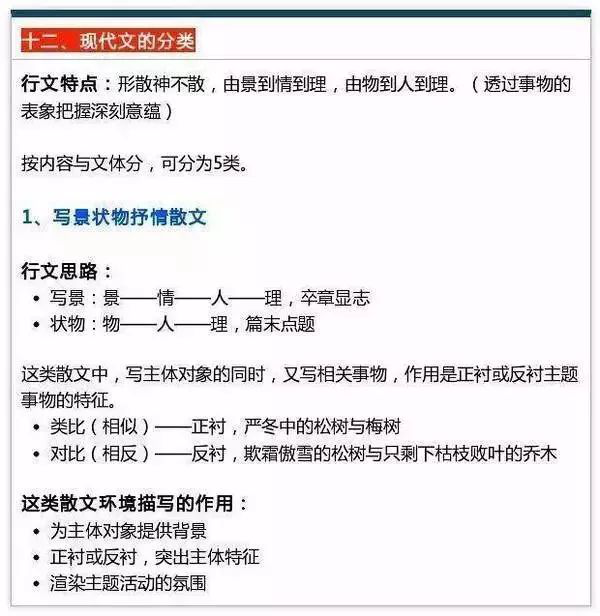 十二、现代文的分类

行文特点：形散神不散，由景到情到理，由物到人到理。（透过事物的表象把握深刻意蕴）

按内容与文体分，可分为5类。

1、写景状物抒情散文

行文思路：
• 写景：景——情——人——理，卒章显志
• 状物：物——人——理，篇末点题

这类散文中，写主体对象的同时，又写相关事物，作用是正衬或反衬主题事物的特征。
• 类比（相似）——正衬，严冬中的松树与梅树
• 对比（相反）——反衬，欺霜傲雪的松树与只剩下枯枝败叶的乔木

这类散文环境描写的作用：
• 为主体对象提供背景
• 正衬或反衬，突出主体特征
• 渲染主题活动的氛围